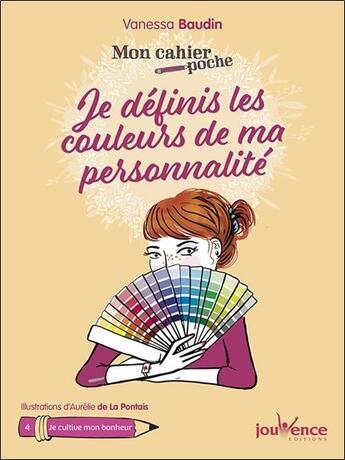 Vanessa Baudin

Mon cahier poche

Je définis les couleurs de ma personnalité

Illustrations d'Aurélie de La Pontais

4 Je cultive mon bonheur

jouvence
EDITIONS